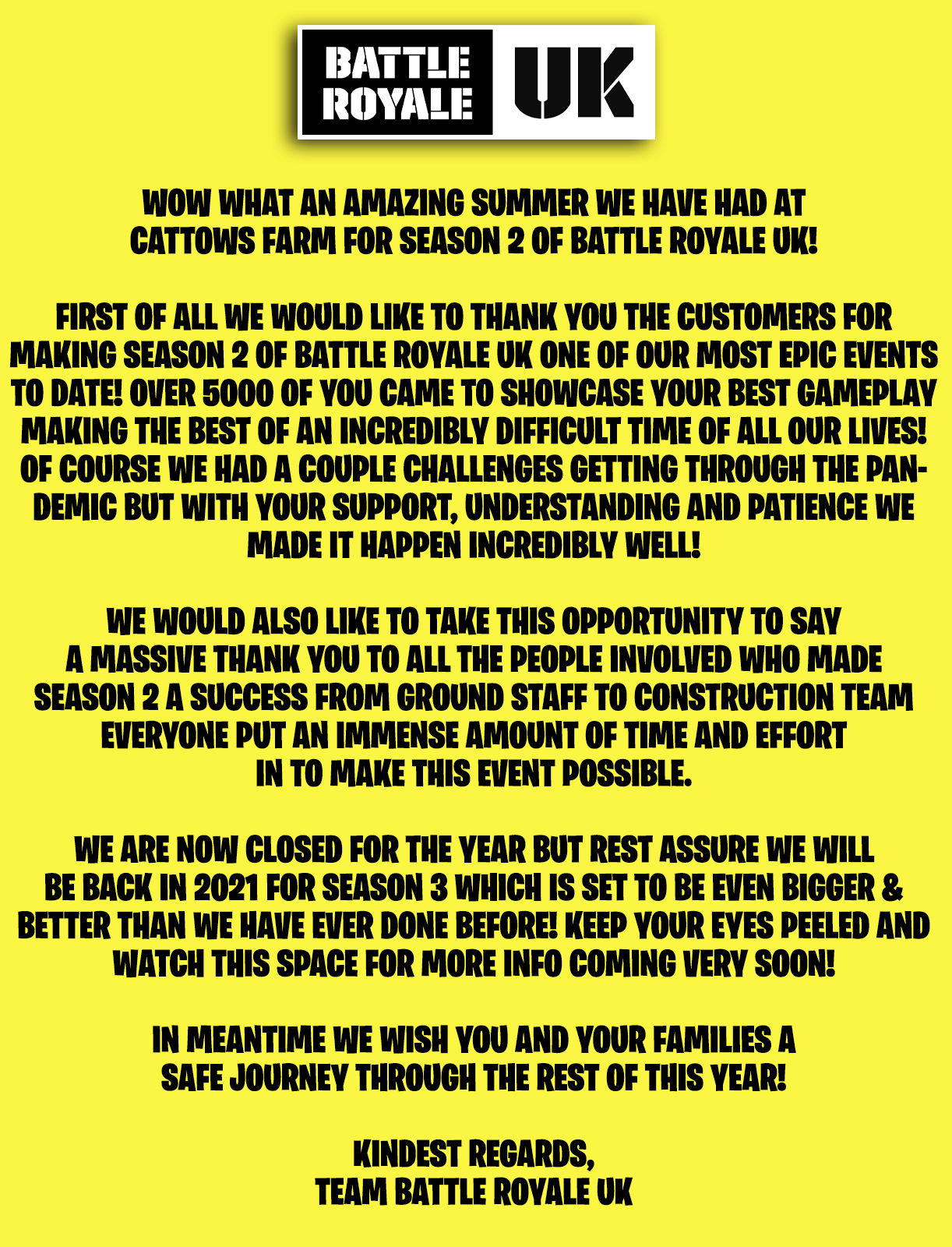 BATTLE ROYALE UK

WOW WHAT AN AMAZING SUMMER WE HAVE HAD AT CATTOWS FARM FOR SEASON 2 OF BATTLE ROYALE UK!

FIRST OF ALL WE WOULD LIKE TO THANK YOU THE CUSTOMERS FOR MAKING SEASON 2 OF BATTLE ROYALE UK ONE OF OUR MOST EPIC EVENTS TO DATE! OVER 5000 OF YOU CAME TO SHOWCASE YOUR BEST GAMEPLAY MAKING THE BEST OF AN INCREDIBLY DIFFICULT TIME OF ALL OUR LIVES! OF COURSE WE HAD A COUPLE CHALLENGES GETTING THROUGH THE PANDEMIC BUT WITH YOUR SUPPORT, UNDERSTANDING AND PATIENCE WE MADE IT HAPPEN INCREDIBLY WELL!

WE WOULD ALSO LIKE TO TAKE THIS OPPORTUNITY TO SAY A MASSIVE THANK YOU TO ALL THE PEOPLE INVOLVED WHO MADE SEASON 2 A SUCCESS FROM GROUND STAFF TO CONSTRUCTION TEAM EVERYONE PUT AN IMMENSE AMOUNT OF TIME AND EFFORT IN TO MAKE THIS EVENT POSSIBLE.

WE ARE NOW CLOSED FOR THE YEAR BUT REST ASSURE WE WILL BE BACK IN 2021 FOR SEASON 3 WHICH IS SET TO BE EVEN BIGGER & BETTER THAN WE HAVE EVER DONE BEFORE! KEEP YOUR EYES PEELED AND WATCH THIS SPACE FOR MORE INFO COMING VERY SOON!

IN MEANTIME WE WISH YOU AND YOUR FAMILIES A SAFE JOURNEY THROUGH THE REST OF THIS YEAR!

KINDEST REGARDS,
TEAM BATTLE ROYALE UK